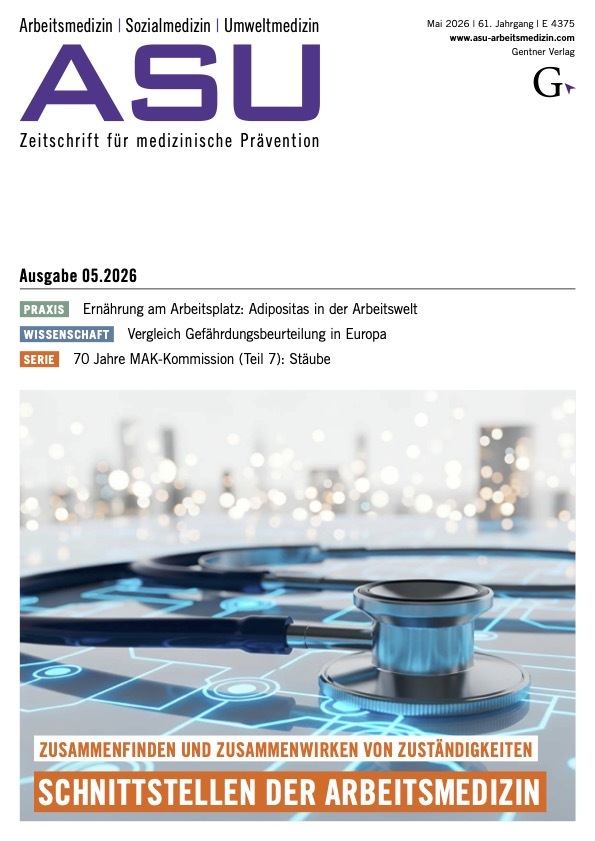 Arbeitsmedizin | Sozialmedizin | Umweltmedizin

ASU

Zeitschrift für medizinische Prävention

Mai 2026 | 61. Jahrgang | E 4375
www.asu-arbeitsmedizin.com
Gentner Verlag

G

Ausgabe 05.2026

PRAXIS Ernährung am Arbeitsplatz: Adipositas in der Arbeitswelt

WISSENSCHAFT Vergleich Gefährdungsbeurteilung in Europa

SERIE 70 Jahre MAK-Kommission (Teil 7): Stäube

ZUSAMMENFINDEN UND ZUSAMMENWIRKEN VON ZUSTÄNDIGKEITEN

SCHNITTSTELLEN DER ARBEITSMEDIZIN